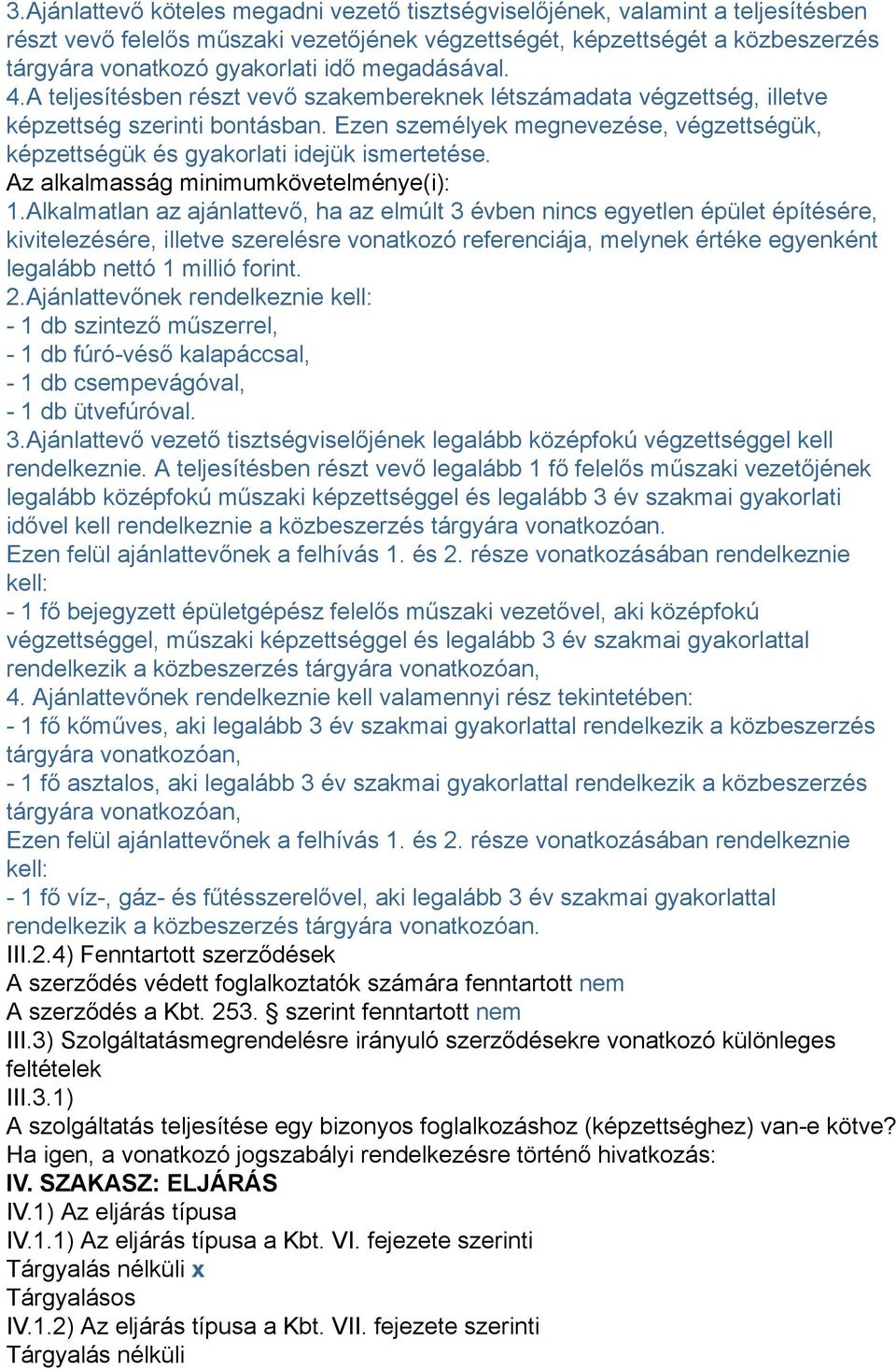 3.Ajánlattevő köteles megadni vezető tisztségviselőjének, valamint a teljesítésben részt vevő felelős műszaki vezetőjének végzettségét, képzettségét a közbeszerzés tárgyára vonatkozó gyakorlati idő megadásával.
4.A teljesítésben részt vevő szakembereknek létszámadata végzettség, illetve képzettség szerinti bontásban. Ezen személyek megnevezése, végzettségük, képzettségük és gyakorlati idejük ismertetése.
Az alkalmasság minimumkövetelménye(i):
1.Alkalmatlan az ajánlattevő, ha az elmúlt 3 évben nincs egyetlen épület építésére, kivitelezésére, illetve szerelésre vonatkozó referenciája, melynek értéke egyenként legalább nettó 1 millió forint.
2.Ajánlattevőnek rendelkeznie kell:
- 1 db szintező műszerrel,
- 1 db fúró-véső kalapáccsal,
- 1 db csempevágóval,
- 1 db ütvefúróval.
3.Ajánlattevő vezető tisztségviselőjének legalább középfokú végzettséggel kell rendelkeznie. A teljesítésben részt vevő legalább 1 fő felelős műszaki vezetőjének legalább középfokú műszaki képzettséggel és legalább 3 év szakmai gyakorlati idővel kell rendelkeznie a közbeszerzés tárgyára vonatkozóan.
Ezen felül ajánlattevőnek a felhívás 1. és 2. része vonatkozásában rendelkeznie kell:
- 1 fő bejegyzett épületgépész felelős műszaki vezetővel, aki középfokú végzettséggel, műszaki képzettséggel és legalább 3 év szakmai gyakorlattal rendelkezik a közbeszerzés tárgyára vonatkozóan,
4. Ajánlattevőnek rendelkeznie kell valamennyi rész tekintetében:
- 1 fő kőműves, aki legalább 3 év szakmai gyakorlattal rendelkezik a közbeszerzés tárgyára vonatkozóan,
- 1 fő asztalos, aki legalább 3 év szakmai gyakorlattal rendelkezik a közbeszerzés tárgyára vonatkozóan,
Ezen felül ajánlattevőnek a felhívás 1. és 2. része vonatkozásában rendelkeznie kell:
- 1 fő víz-, gáz- és fűtésszerelővel, aki legalább 3 év szakmai gyakorlattal rendelkezik a közbeszerzés tárgyára vonatkozóan.
III.2.4) Fenntartott szerződések
A szerződés védett foglalkoztatók számára fenntartott nem
A szerződés a Kbt. 253. § szerint fenntartott nem
III.3) Szolgáltatásmegrendelésre irányuló szerződésekre vonatkozó különleges feltételek
III.3.1)
A szolgáltatás teljesítése egy bizonyos foglalkozáshoz (képzettséghez) van-e kötve? Ha igen, a vonatkozó jogszabályi rendelkezésre történő hivatkozás:
IV. SZAKASZ: ELJÁRÁS
IV.1) Az eljárás típusa
IV.1.1) Az eljárás típusa a Kbt. VI. fejezete szerinti
Tárgyalás nélküli x
Tárgyalásos
IV.1.2) Az eljárás típusa a Kbt. VII. fejezete szerinti
Tárgyalás nélküli